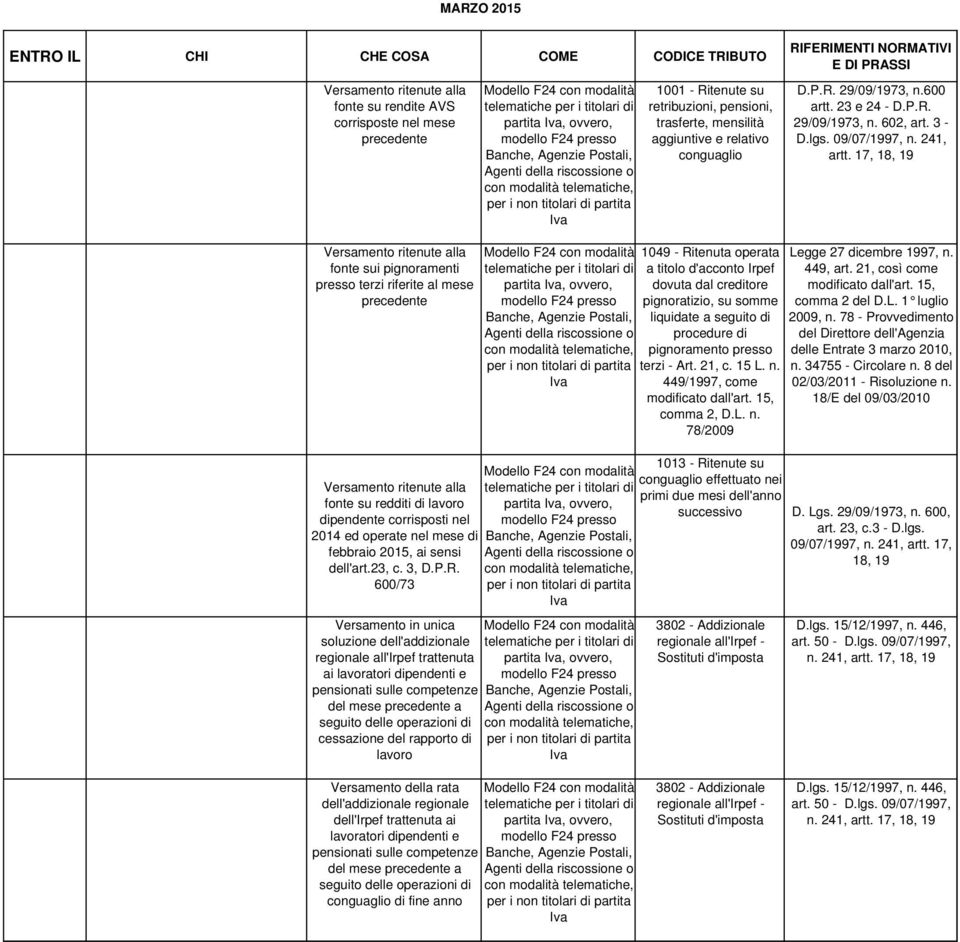 MARZO 2015

| ENTRO IL | CHI | CHE COSA | COME | CODICE TRIBUTO | RIFERIMENTI NORMATIVI E DI PRASSI |
|---|---|---|---|---|---|
| | | Versamento ritenute alla fonte su rendite AVS corrisposte nel mese precedente | Modello F24 con modalità telematiche per i titolari di partita Iva, ovvero, modello F24 presso Banche, Agenzie Postali, Agenti della riscossione o con modalità telematiche, per i non titolari di partita Iva | 1001 - Ritenute su retribuzioni, pensioni, trasferte, mensilità aggiuntive e relativo conguaglio | D.P.R. 29/09/1973, n.600 artt. 23 e 24 - D.P.R. 29/09/1973, n. 602, art. 3 - D.lgs. 09/07/1997, n. 241, artt. 17, 18, 19 |
| | | Versamento ritenute alla fonte sui pignoramenti presso terzi riferite al mese precedente | Modello F24 con modalità telematiche per i titolari di partita Iva, ovvero, modello F24 presso Banche, Agenzie Postali, Agenti della riscossione o con modalità telematiche, per i non titolari di partita Iva | 1049 - Ritenuta operata a titolo d'acconto Irpef dovuta dal creditore pignoratizio, su somme liquidate a seguito di procedure di pignoramento presso terzi - Art. 21, c. 15 L. n. 449/1997, come modificato dall'art. 15, comma 2, D.L. n. 78/2009 | Legge 27 dicembre 1997, n. 449, art. 21, così come modificato dall'art. 15, comma 2 del D.L. 1° luglio 2009, n. 78 - Provvedimento del Direttore dell'Agenzia delle Entrate 3 marzo 2010, n. 34755 - Circolare n. 8 del 02/03/2011 - Risoluzione n. 18/E del 09/03/2010 |
| | | Versamento ritenute alla fonte su redditi di lavoro dipendente corrisposti nel 2014 ed operate nel mese di febbraio 2015, ai sensi dell'art.23, c. 3, D.P.R. 600/73 | Modello F24 con modalità telematiche per i titolari di partita Iva, ovvero, modello F24 presso Banche, Agenzie Postali, Agenti della riscossione o con modalità telematiche, per i non titolari di partita Iva | 1013 - Ritenute su conguaglio effettuato nei primi due mesi dell'anno successivo | D. Lgs. 29/09/1973, n. 600, art. 23, c.3 - D.lgs. 09/07/1997, n. 241, artt. 17, 18, 19 |
| | | Versamento in unica soluzione dell'addizionale regionale all'Irpef trattenuta ai lavoratori dipendenti e pensionati sulle competenze del mese precedente a seguito delle operazioni di cessazione del rapporto di lavoro | Modello F24 con modalità telematiche per i titolari di partita Iva, ovvero, modello F24 presso Banche, Agenzie Postali, Agenti della riscossione o con modalità telematiche, per i non titolari di partita Iva | 3802 - Addizionale regionale all'Irpef - Sostituti d'imposta | D.lgs. 15/12/1997, n. 446, art. 50 - D.lgs. 09/07/1997, n. 241, artt. 17, 18, 19 |
| | | Versamento della rata dell'addizionale regionale dell'Irpef trattenuta ai lavoratori dipendenti e pensionati sulle competenze del mese precedente a seguito delle operazioni di conguaglio di fine anno | Modello F24 con modalità telematiche per i titolari di partita Iva, ovvero, modello F24 presso Banche, Agenzie Postali, Agenti della riscossione o con modalità telematiche, per i non titolari di partita Iva | 3802 - Addizionale regionale all'Irpef - Sostituti d'imposta | D.lgs. 15/12/1997, n. 446, art. 50 - D.lgs. 09/07/1997, n. 241, artt. 17, 18, 19 |